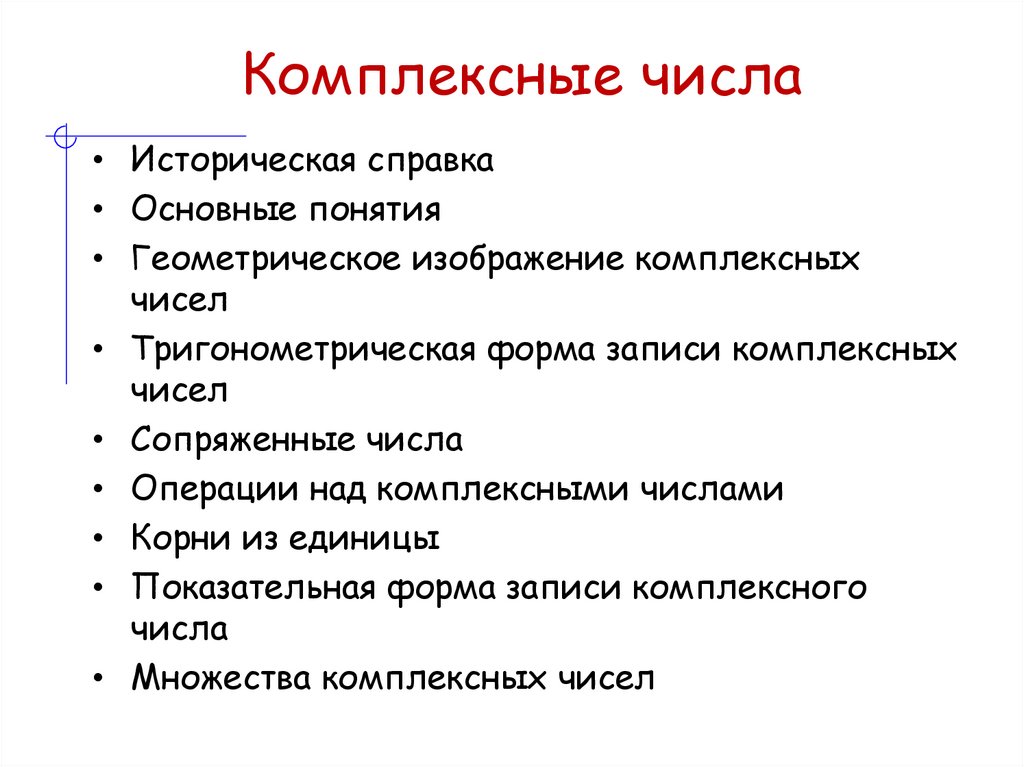 Комплексные числа

• Историческая справка
• Основные понятия
• Геометрическое изображение комплексных чисел
• Тригонометрическая форма записи комплексных чисел
• Сопряженные числа
• Операции над комплексными числами
• Корни из единицы
• Показательная форма записи комплексного числа
• Множества комплексных чисел